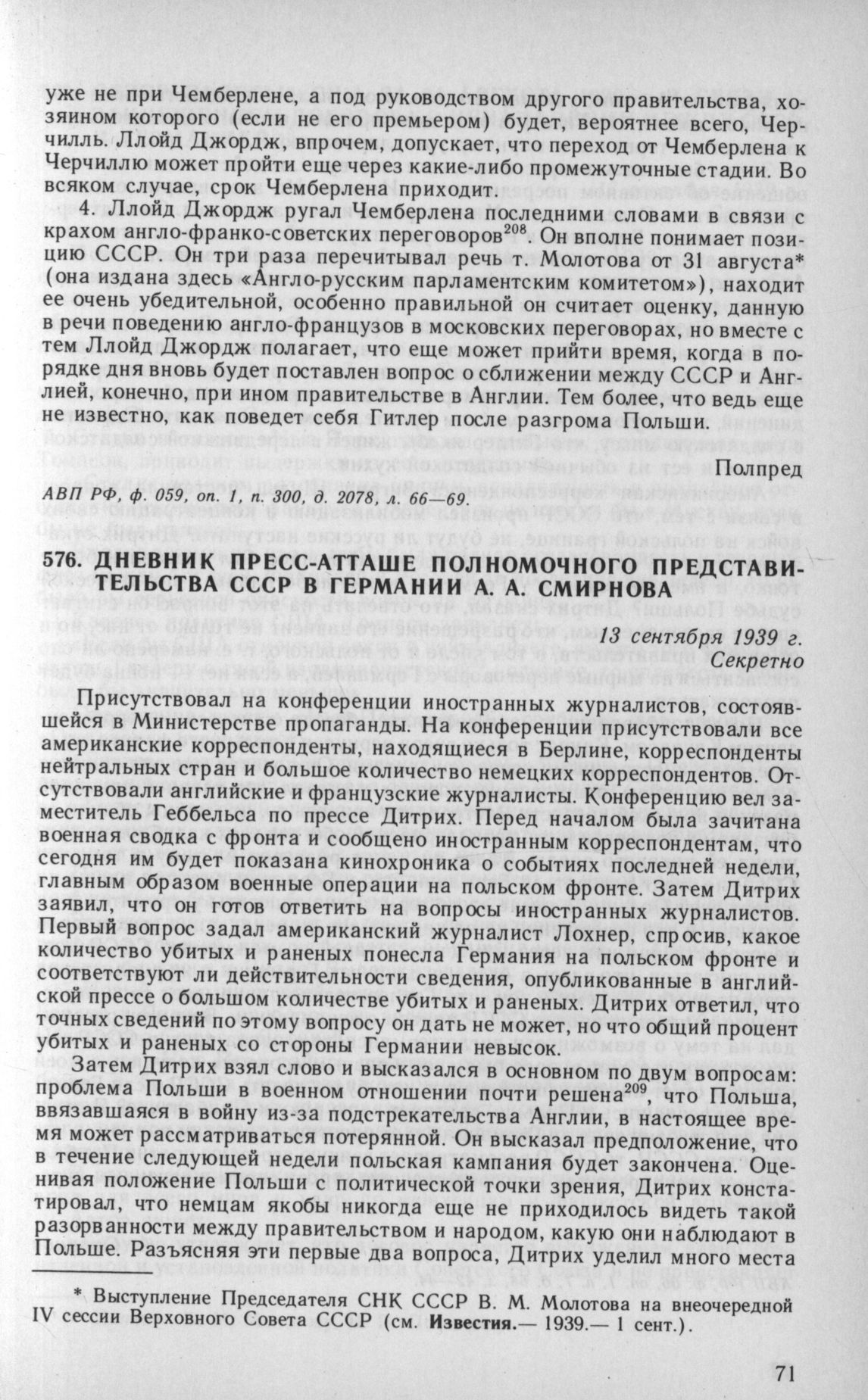 уже не при Чемберлене, а под руководством другого правительства, хозяином которого (если не его премьером) будет, вероятнее всего, Черчилль. Ллойд Джордж, впрочем, допускает, что переход от Чемберлена к Черчиллю может пройти еще через какие-либо промежуточные стадии. Во всяком случае, срок Чемберлена приходит.

4. Ллойд Джордж ругал Чемберлена последними словами в связи с крахом англо-франко-советских переговоров$^{208}$. Он вполне понимает позицию СССР. Он три раза перечитывал речь т. Молотова от 31 августа* (она издана здесь «Англо-русским парламентским комитетом»), находит ее очень убедительной, особенно правильной он считает оценку, данную в речи поведению англо-французов в московских переговорах, но вместе с тем Ллойд Джордж полагает, что еще может прийти время, когда в порядке дня вновь будет поставлен вопрос о сближении между СССР и Англией, конечно, при ином правительстве в Англии. Тем более, что ведь еще не известно, как поведет себя Гитлер после разгрома Польши.

Полпред

АВП РФ, ф. 059, оп. 1, п. 300, д. 2078, л. 66—69.

576. ДНЕВНИК ПРЕСС-АТТАШЕ ПОЛНОМОЧНОГО ПРЕДСТАВИТЕЛЬСТВА СССР В ГЕРМАНИИ А. А. СМИРНОВА

13 сентября 1939 г.
Секретно

Присутствовал на конференции иностранных журналистов, состоявшейся в Министерстве пропаганды. На конференции присутствовали все американские корреспонденты, находящиеся в Берлине, корреспонденты нейтральных стран и большое количество немецких корреспондентов. Отсутствовали английские и французские журналисты. Конференцию вел заместитель Геббельса по прессе Дитрих. Перед началом была зачитана военная сводка с фронта и сообщено иностранным корреспондентам, что сегодня им будет показана кинохроника о событиях последней недели, главным образом военные операции на польском фронте. Затем Дитрих заявил, что он готов ответить на вопросы иностранных журналистов. Первый вопрос задал американский журналист Лохнер, спросив, какое количество убитых и раненых понесла Германия на польском фронте и соответствуют ли действительности сведения, опубликованные в английской прессе о большом количестве убитых и раненых. Дитрих ответил, что точных сведений по этому вопросу он дать не может, но что общий процент убитых и раненых со стороны Германии невысок.

Затем Дитрих взял слово и высказался в основном по двум вопросам: проблема Польши в военном отношении почти решена$^{209}$, что Польша, ввязавшаяся в войну из-за подстрекательства Англии, в настоящее время может рассматриваться потерянной. Он высказал предположение, что в течение следующей недели польская кампания будет закончена. Оценивая положение Польши с политической точки зрения, Дитрих констатировал, что немцам якобы никогда еще не приходилось видеть такой разорванности между правительством и народом, какую они наблюдают в Польше. Разъясняя эти первые два вопроса, Дитрих уделил много места

* Выступление Председателя СНК СССР В. М. Молотова на внеочередной IV сессии Верховного Совета СССР (см. Известия.— 1939.— 1 сент.).

71